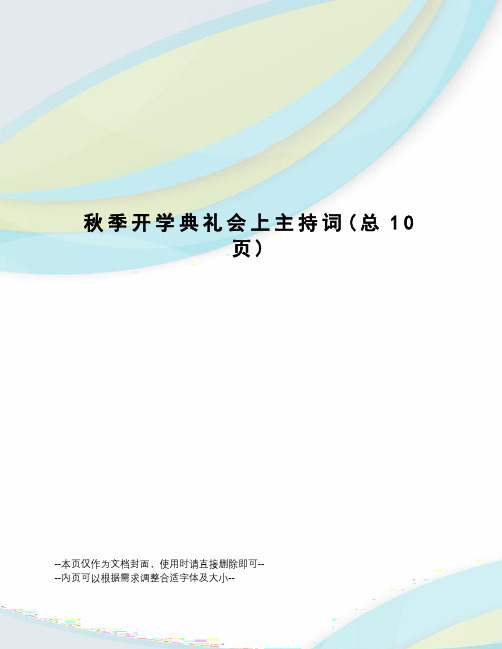 秋季开学典礼会上主持词(总 10 页)

--本页仅作为文档封面，使用时请直接删除即可--
--内页可以根据需求调整合适字体及大小--